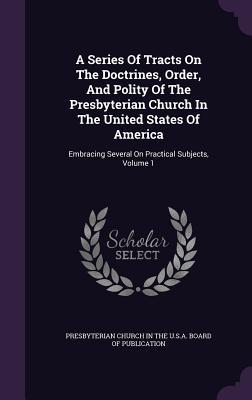 A Series Of Tracts On The Doctrines, Order, And Polity Of The Presbyterian Church In The United States Of America

Embracing Several On Practical Subjects, Volume 1

Scholar
SELECT

PRESBYTERIAN CHURCH IN THE U.S.A. BOARD OF PUBLICATION